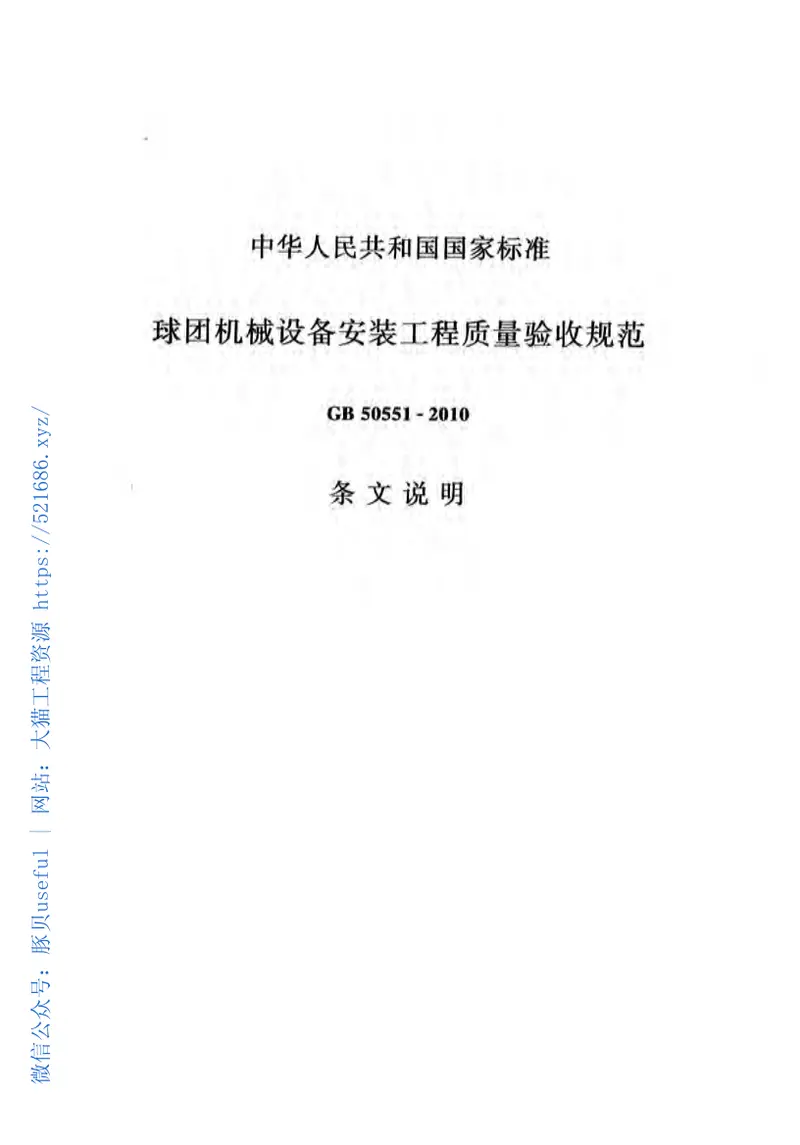 中华人民共和国国家标准

球团机械设备安装工程质量验收规范

GB 50551 - 2010

条文说明

微信公众号：豚贝useful | 网站：大猫工程资源 https://521686.xyz/